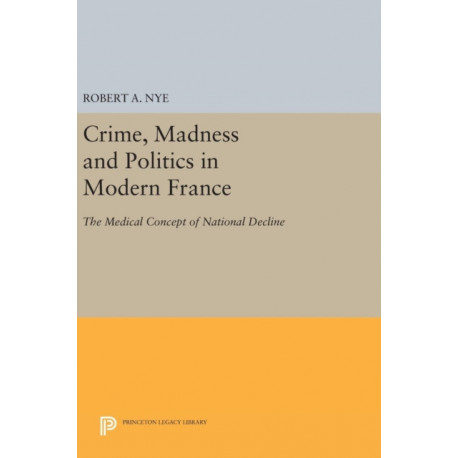 ROBERT A. NYE

Crime, Madness and Politics in Modern France

The Medical Concept of National Decline

PRINCETON LEGACY LIBRARY